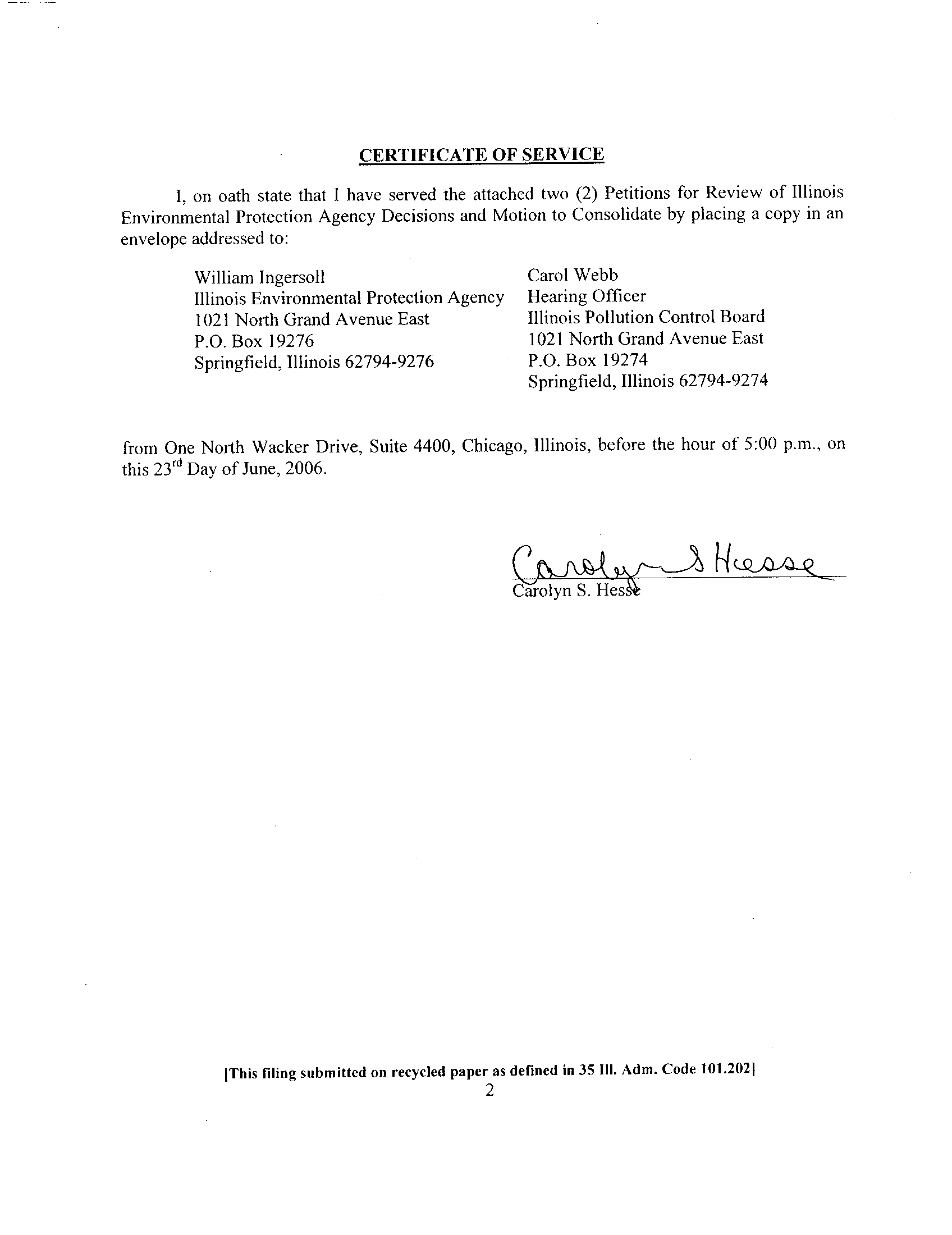 CERTIFICATE OF SERVICE

I, on oath state that I have served the attached two (2) Petitions for Review of Illinois Environmental Protection Agency Decisions and Motion to Consolidate by placing a copy in an envelope addressed to:

William Ingersoll
Illinois Environmental Protection Agency
1021 North Grand Avenue East
P.O. Box 19276
Springfield, Illinois 62794-9276

Carol Webb
Hearing Officer
Illinois Pollution Control Board
1021 North Grand Avenue East
P.O. Box 19274
Springfield, Illinois 62794-9274

from One North Wacker Drive, Suite 4400, Chicago, Illinois, before the hour of 5:00 p.m., on this 23$^{rd}$ Day of June, 2006.

Carolyn S Hesse
Carolyn S. Hesse

[This filing submitted on recycled paper as defined in 35 Ill. Adm. Code 101.202]
2